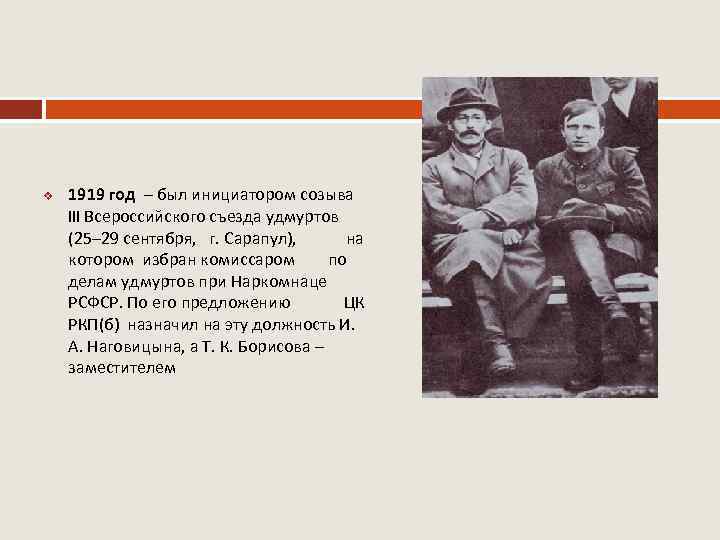 1919 год – был инициатором созыва III Всероссийского съезда удмуртов (25–29 сентября, г. Сарапул), на котором избран комиссаром по делам удмуртов при Наркомнаце РСФСР. По его предложению ЦК РКП(б) назначил на эту должность И. А. Наговицына, а Т. К. Борисова – заместителем